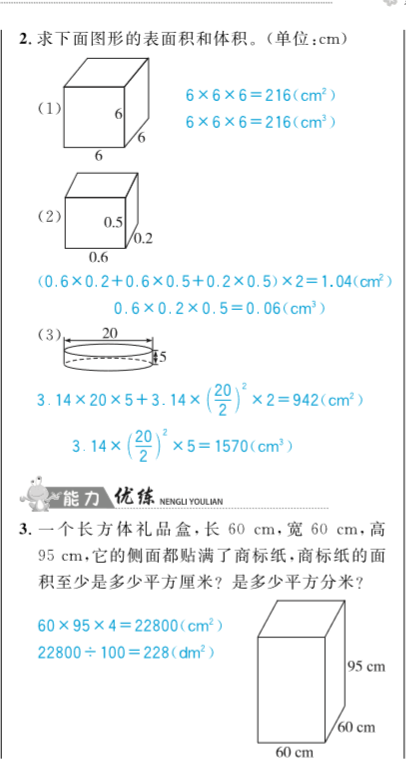 2. 求下面图形的表面积和体积。(单位:cm)

(1)

6

6

6

$6\times6\times6=216(cm^2)$

$6\times6\times6=216(cm^3)$

(2)

0.5

0.2

0.6

$(0.6\times0.2+0.6\times0.5+0.2\times0.5)\times2=1.04(cm^2)$

$0.6\times0.2\times0.5=0.06(cm^3)$

(3)

20

5

$3.14\times20\times5+3.14\times\left(\frac{20}{2}\right)^2\times2=942(cm^2)$

$3.14\times\left(\frac{20}{2}\right)^2\times5=1570(cm^3)$

能力 优练 NENGLI YOULIAN

3. 一个长方体礼品盒,长 60 cm,宽 60 cm,高 95 cm,它的侧面都贴满了商标纸,商标纸的面积至少是多少平方厘米?是多少平方分米?

$60\times95\times4=22800(cm^2)$

$22800\div100=228(dm^2)$

95 cm

60 cm

60 cm